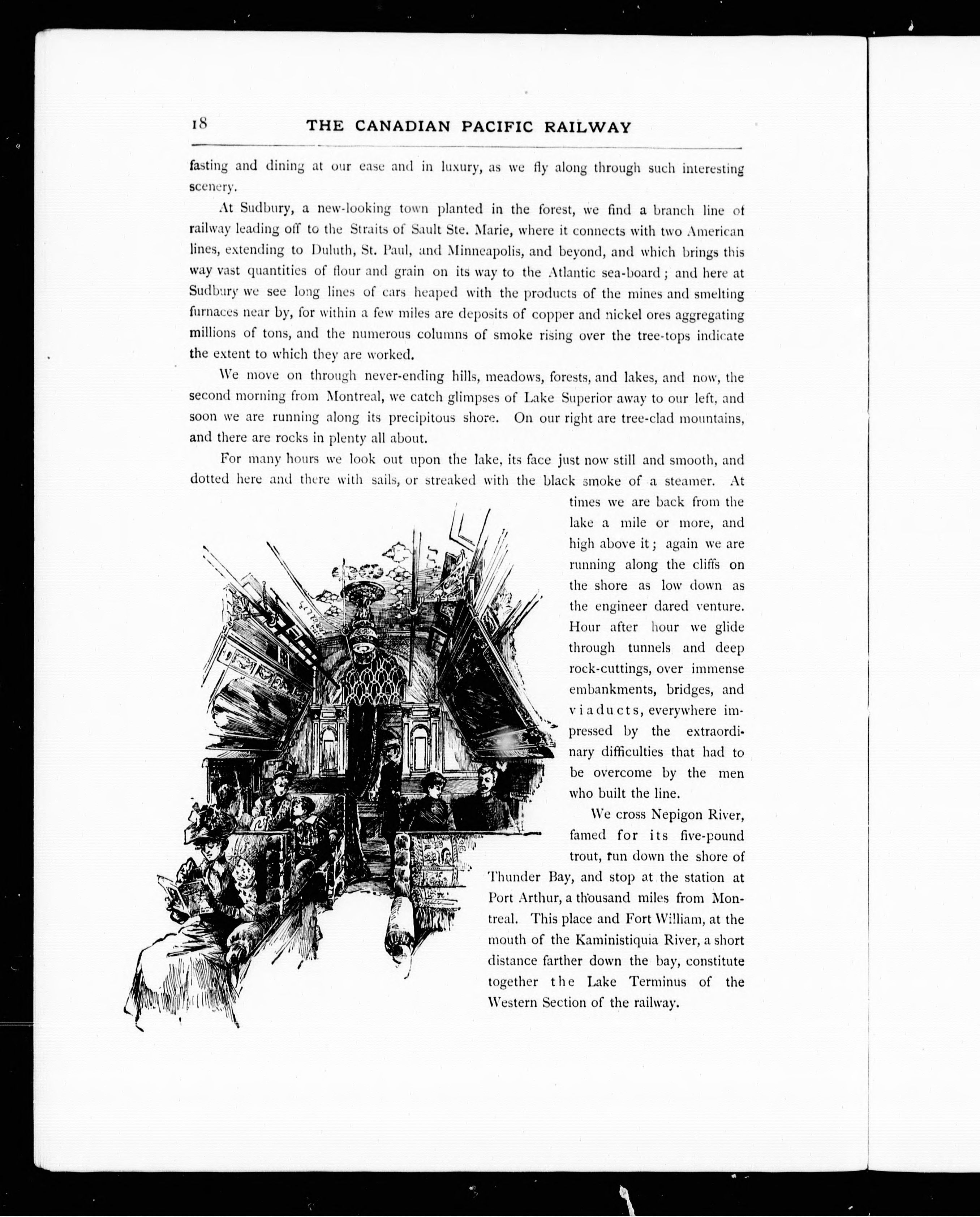 18 THE CANADIAN PACIFIC RAILWAY

fasting and dining at our ease and in luxury, as we fly along through such interesting scenery.

At Sudbury, a new-looking town planted in the forest, we find a branch line of railway leading off to the Straits of Sault Ste. Marie, where it connects with two American lines, extending to Duluth, St. Paul, and Minneapolis, and beyond, and which brings this way vast quantities of flour and grain on its way to the Atlantic sea-board; and here at Sudbury we see long lines of cars heaped with the products of the mines and smelting furnaces near by, for within a few miles are deposits of copper and nickel ores aggregating millions of tons, and the numerous columns of smoke rising over the tree-tops indicate the extent to which they are worked.

We move on through never-ending hills, meadows, forests, and lakes, and now, the second morning from Montreal, we catch glimpses of Lake Superior away to our left, and soon we are running along its precipitous shore. On our right are tree-clad mountains, and there are rocks in plenty all about.

For many hours we look out upon the lake, its face just now still and smooth, and dotted here and there with sails, or streaked with the black smoke of a steamer. At times we are back from the lake a mile or more, and high above it; again we are running along the cliffs on the shore as low down as the engineer dared venture. Hour after hour we glide through tunnels and deep rock-cuttings, over immense embankments, bridges, and viaducts, everywhere impressed by the extraordinary difficulties that had to be overcome by the men who built the line.

We cross Nepigon River, famed for its five-pound trout, run down the shore of Thunder Bay, and stop at the station at Port Arthur, a thousand miles from Montreal. This place and Fort William, at the mouth of the Kaministiquia River, a short distance farther down the bay, constitute together the Lake Terminus of the Western Section of the railway.